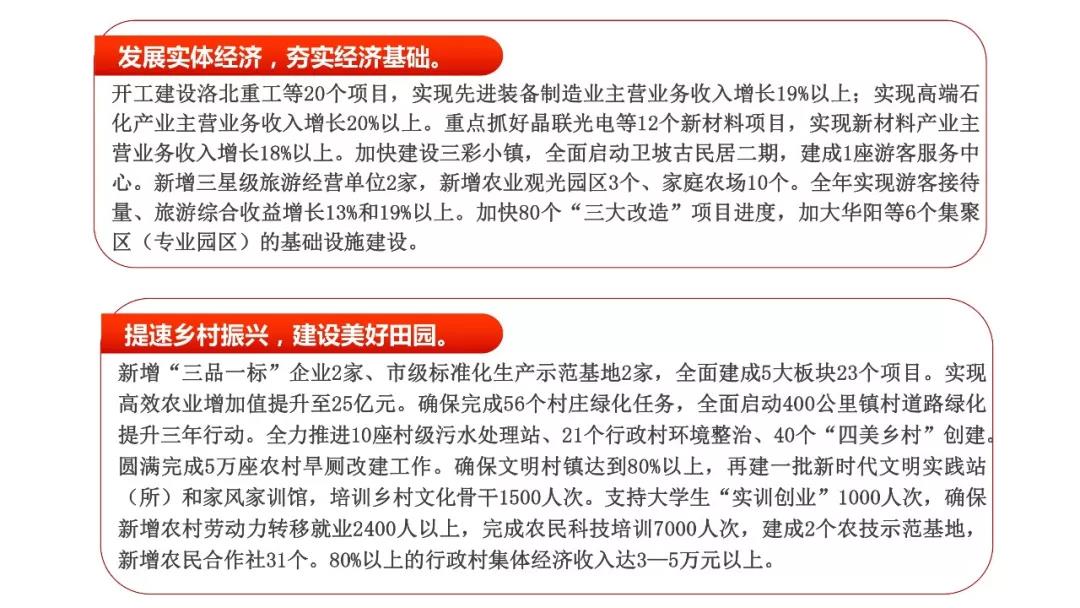 发展实体经济，夯实经济基础。

开工建设洛北重工等20个项目，实现先进装备制造业主营业务收入增长19%以上；实现高端石化产业主营业务收入增长20%以上。重点抓好晶联光电等12个新材料项目，实现新材料产业主营业务收入增长18%以上。加快建设三彩小镇，全面启动卫坡古民居二期，建成1座游客服务中心。新增三星级旅游经营单位2家，新增农业观光园区3个、家庭农场10个。全年实现游客接待量、旅游综合收益增长13%和19%以上。加快80个“三大改造”项目进度，加大华阳等6个集聚区（专业园区）的基础设施建设。

提速乡村振兴，建设美好田园。

新增“三品一标”企业2家、市级标准化生产示范基地2家，全面建成5大板块23个项目。实现高效农业增加值提升至25亿元。确保完成56个村庄绿化任务，全面启动400公里镇村道路绿化提升三年行动。全力推进10座村级污水处理站、21个行政村环境整治、40个“四美乡村”创建。圆满完成5万座农村旱厕改建工作。确保文明村镇达到80%以上，再建一批新时代文明实践站（所）和家风家训馆，培训乡村文化骨干1500人次。支持大学生“实训创业”1000人次，确保新增农村劳动力转移就业2400人以上，完成农民科技培训7000人次，建成2个农技示范基地，新增农民合作社31个。80%以上的行政村集体经济收入达3—5万元以上。